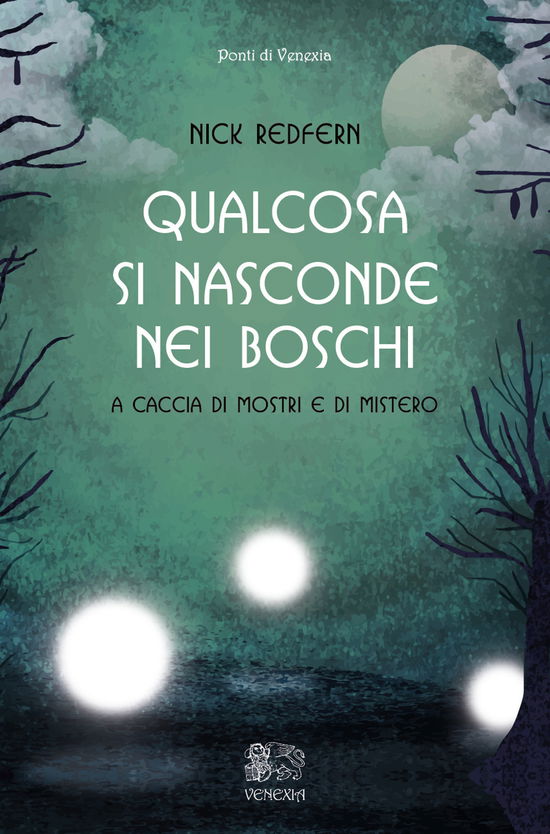 Ponti di Venexia

NICK REDFERN

QUALCOSA SI NASCONDE NEI BOSCHI

A CACCIA DI MOSTRI E DI MISTERO

VENEXIA